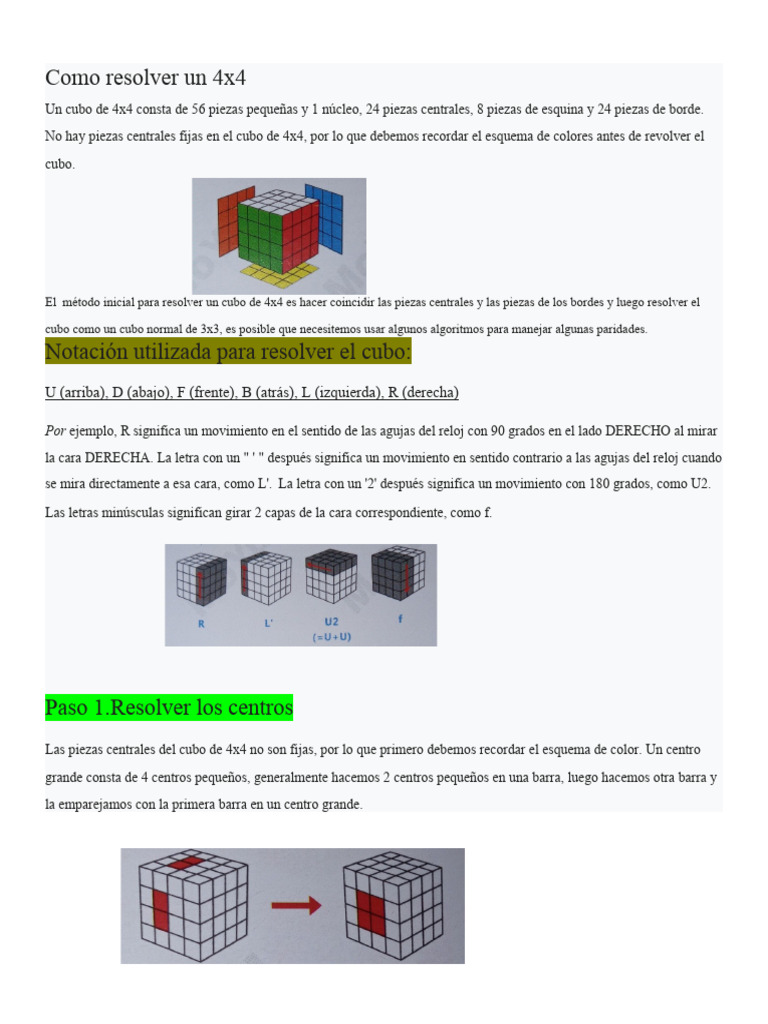 Como resolver un 4x4

Un cubo de 4x4 consta de 56 piezas pequeñas y 1 núcleo, 24 piezas centrales, 8 piezas de esquina y 24 piezas de borde. No hay piezas centrales fijas en el cubo de 4x4, por lo que debemos recordar el esquema de colores antes de revolver el cubo.

El método inicial para resolver un cubo de 4x4 es hacer coincidir las piezas centrales y las piezas de los bordes y luego resolver el cubo como un cubo normal de 3x3, es posible que necesitemos usar algunos algoritmos para manejar algunas paridades.

Notación utilizada para resolver el cubo:

U (arriba), D (abajo), F (frente), B (atrás), L (izquierda), R (derecha)

Por ejemplo, R significa un movimiento en el sentido de las agujas del reloj con 90 grados en el lado DERECHO al mirar la cara DERECHA. La letra con un " ' " después significa un movimiento en sentido contrario a las agujas del reloj cuando se mira directamente a esa cara, como L'. La letra con un '2' después significa un movimiento con 180 grados, como U2. Las letras minúsculas significan girar 2 capas de la cara correspondiente, como f.

R L' U2 (=U+U) f

Paso 1.Resolver los centros

Las piezas centrales del cubo de 4x4 no son fijas, por lo que primero debemos recordar el esquema de color. Un centro grande consta de 4 centros pequeños, generalmente hacemos 2 centros pequeños en una barra, luego hacemos otra barra y la emparejamos con la primera barra en un centro grande.